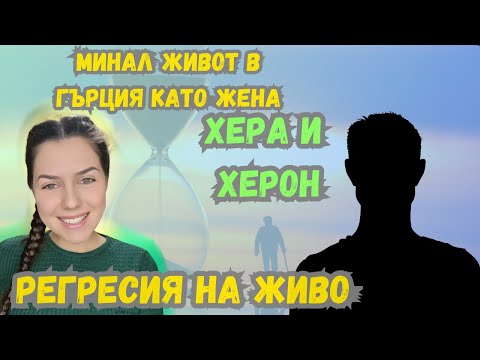 МИНАЛ ЖИВОТ В ГЪРЦИЯ КАТО ЖЕНА

ХЕРА И ХЕРОН

РЕГРЕСИЯ НА ЖИВО